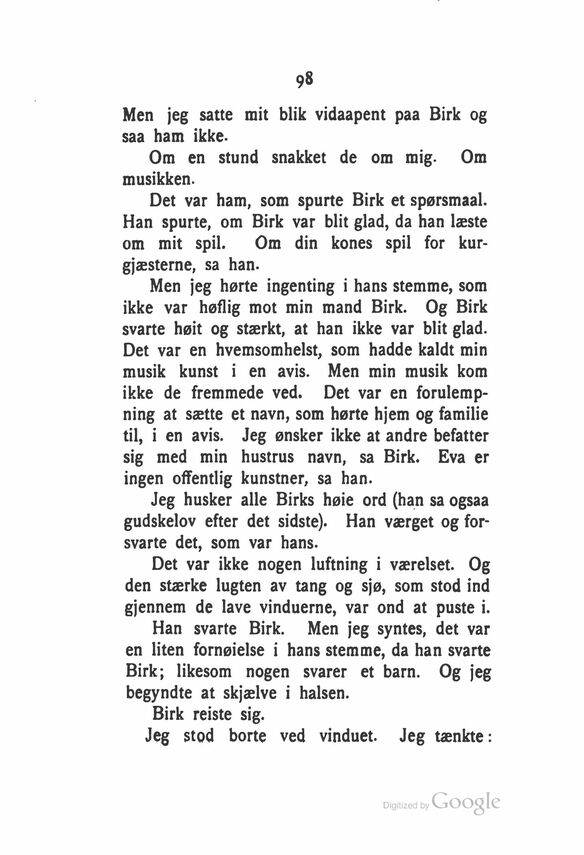 98

Men jeg satte mit blik vidaapent paa Birk og saa ham ikke.

Om en stund snakket de om mig. Om musikken.

Det var ham, som spurte Birk et spørsmaal. Han spurte, om Birk var blit glad, da han læste om mit spil. Om din kones spil for kurgjæsterne, sa han.

Men jeg hørte ingenting i hans stemme, som ikke var høflig mot min mand Birk. Og Birk svarte høit og stærkt, at han ikke var blit glad. Det var en hvemsomhelst, som hadde kaldt min musik kunst i en avis. Men min musik kom ikke de fremmede ved. Det var en forulempning at sætte et navn, som hørte hjem og familie til, i en avis. Jeg ønsker ikke at andre befatter sig med min hustrus navn, sa Birk. Eva er ingen offentlig kunstner, sa han.

Jeg husker alle Birks høie ord (han sa ogsaa gudskelov efter det sidste). Han værget og forsvarte det, som var hans.

Det var ikke nogen luftning i værelset. Og den stærke lugten av tang og sjø, som stod ind gjennem de lave vinduerne, var ond at puste i.

Han svarte Birk. Men jeg syntes, det var en liten fornøielse i hans stemme, da han svarte Birk; likesom nogen svarer et barn. Og jeg begyndte at skjælve i halsen.

Birk reiste sig.

Jeg stod borte ved vinduet. Jeg tænkte:

Digitized by Google